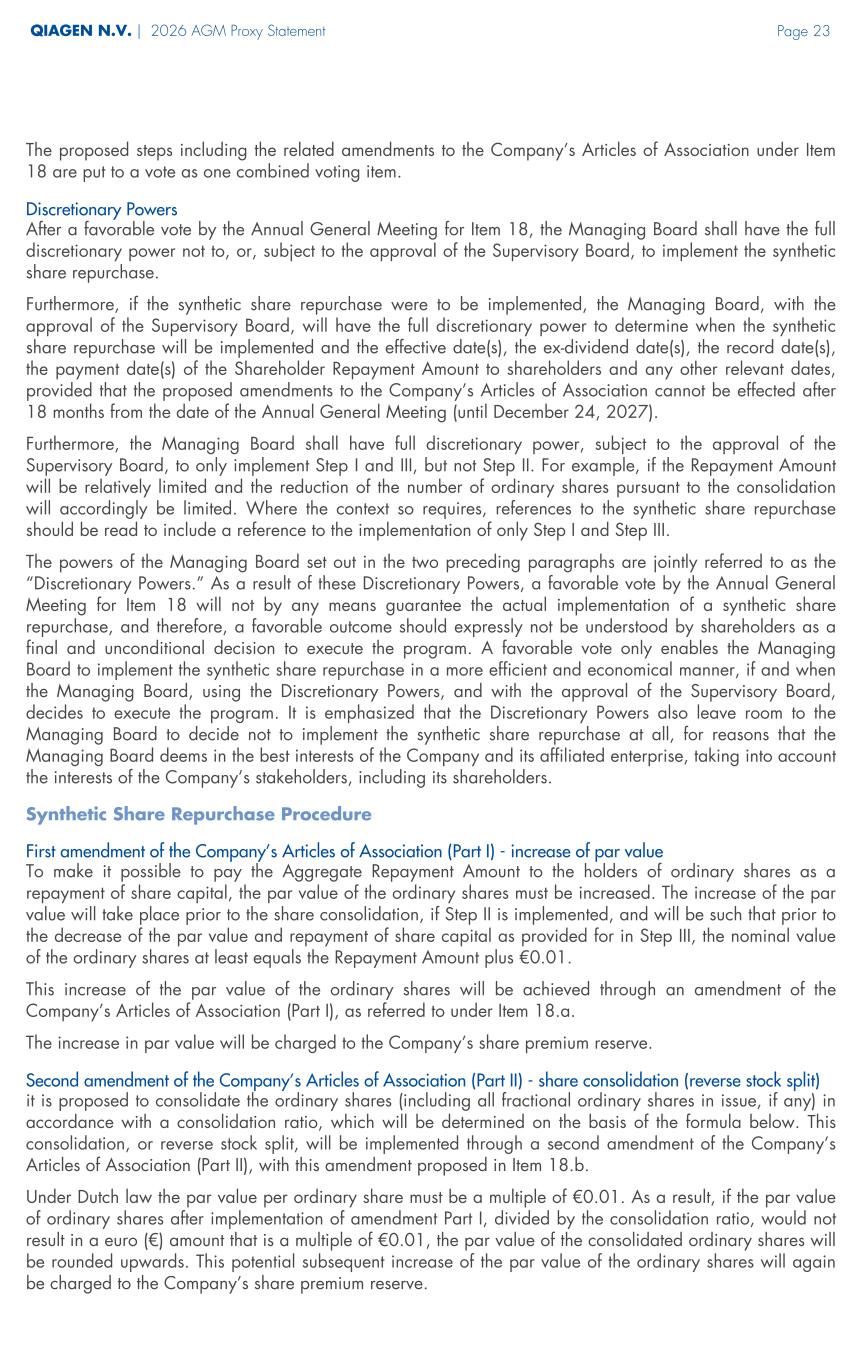 QIAGEN N.V. | 2026 AGM Proxy Statement Page 23

The proposed steps including the related amendments to the Company's Articles of Association under Item 18 are put to a vote as one combined voting item.

Discretionary Powers
After a favorable vote by the Annual General Meeting for Item 18, the Managing Board shall have the full discretionary power not to, or, subject to the approval of the Supervisory Board, to implement the synthetic share repurchase.

Furthermore, if the synthetic share repurchase were to be implemented, the Managing Board, with the approval of the Supervisory Board, will have the full discretionary power to determine when the synthetic share repurchase will be implemented and the effective date(s), the ex-dividend date(s), the record date(s), the payment date(s) of the Shareholder Repayment Amount to shareholders and any other relevant dates, provided that the proposed amendments to the Company's Articles of Association cannot be effected after 18 months from the date of the Annual General Meeting (until December 24, 2027).

Furthermore, the Managing Board shall have full discretionary power, subject to the approval of the Supervisory Board, to only implement Step I and III, but not Step II. For example, if the Repayment Amount will be relatively limited and the reduction of the number of ordinary shares pursuant to the consolidation will accordingly be limited. Where the context so requires, references to the synthetic share repurchase should be read to include a reference to the implementation of only Step I and Step III.

The powers of the Managing Board set out in the two preceding paragraphs are jointly referred to as the "Discretionary Powers." As a result of these Discretionary Powers, a favorable vote by the Annual General Meeting for Item 18 will not by any means guarantee the actual implementation of a synthetic share repurchase, and therefore, a favorable outcome should expressly not be understood by shareholders as a final and unconditional decision to execute the program. A favorable vote only enables the Managing Board to implement the synthetic share repurchase in a more efficient and economical manner, if and when the Managing Board, using the Discretionary Powers, and with the approval of the Supervisory Board, decides to execute the program. It is emphasized that the Discretionary Powers also leave room to the Managing Board to decide not to implement the synthetic share repurchase at all, for reasons that the Managing Board deems in the best interests of the Company and its affiliated enterprise, taking into account the interests of the Company's stakeholders, including its shareholders.

Synthetic Share Repurchase Procedure

First amendment of the Company's Articles of Association (Part I) - increase of par value
To make it possible to pay the Aggregate Repayment Amount to the holders of ordinary shares as a repayment of share capital, the par value of the ordinary shares must be increased. The increase of the par value will take place prior to the share consolidation, if Step II is implemented, and will be such that prior to the decrease of the par value and repayment of share capital as provided for in Step III, the nominal value of the ordinary shares at least equals the Repayment Amount plus €0.01.

This increase of the par value of the ordinary shares will be achieved through an amendment of the Company's Articles of Association (Part I), as referred to under Item 18.a.

The increase in par value will be charged to the Company's share premium reserve.

Second amendment of the Company's Articles of Association (Part II) - share consolidation (reverse stock split)
it is proposed to consolidate the ordinary shares (including all fractional ordinary shares in issue, if any) in accordance with a consolidation ratio, which will be determined on the basis of the formula below. This consolidation, or reverse stock split, will be implemented through a second amendment of the Company's Articles of Association (Part II), with this amendment proposed in Item 18.b.

Under Dutch law the par value per ordinary share must be a multiple of €0.01. As a result, if the par value of ordinary shares after implementation of amendment Part I, divided by the consolidation ratio, would not result in a euro (€) amount that is a multiple of €0.01, the par value of the consolidated ordinary shares will be rounded upwards. This potential subsequent increase of the par value of the ordinary shares will again be charged to the Company's share premium reserve.